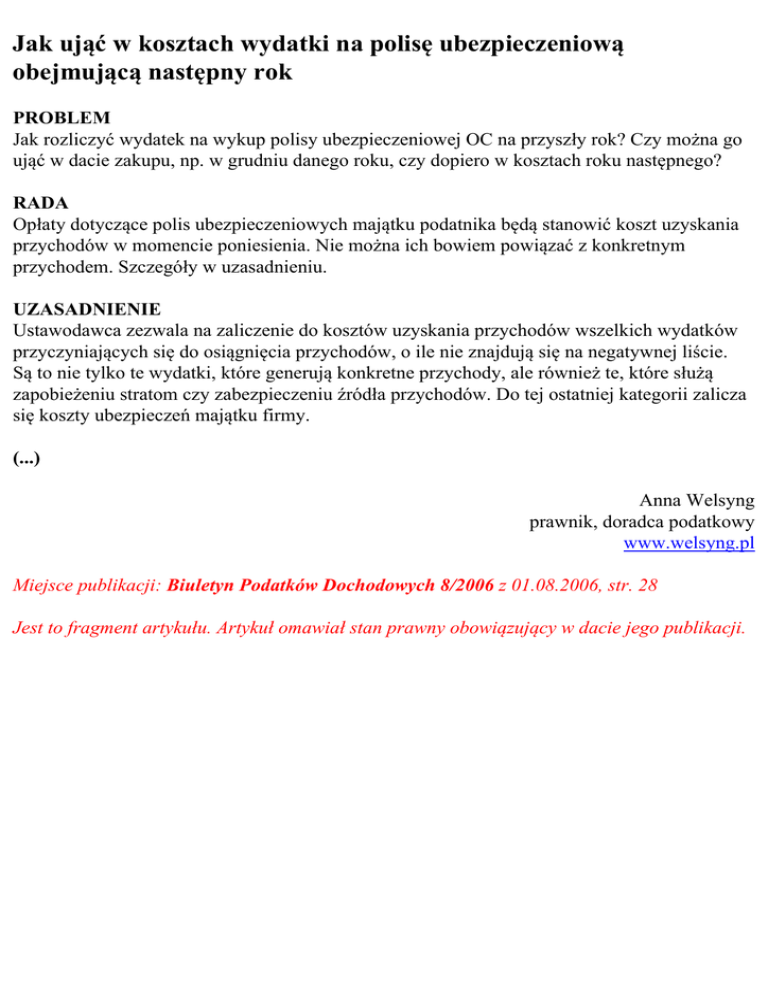 Jak ująć w kosztach wydatki na polisę ubezpieczeniową obejmującą następny rok

PROBLEM
Jak rozliczyć wydatek na wykup polisy ubezpieczeniowej OC na przyszły rok? Czy można go ująć w dacie zakupu, np. w grudniu danego roku, czy dopiero w kosztach roku następnego?

RADA
Opłaty dotyczące polis ubezpieczeniowych majątku podatnika będą stanowić koszt uzyskania przychodów w momencie poniesienia. Nie można ich bowiem powiązać z konkretnym przychodem. Szczegóły w uzasadnieniu.

UZASADNIENIE
Ustawodawca zezwala na zaliczenie do kosztów uzyskania przychodów wszelkich wydatków przyczyniających się do osiągnięcia przychodów, o ile nie znajdują się na negatywnej liście. Są to nie tylko te wydatki, które generują konkretne przychody, ale również te, które służą zapobieżeniu stratom czy zabezpieczeniu źródła przychodów. Do tej ostatniej kategorii zalicza się koszty ubezpieczeń majątku firmy.

(...)

Anna Welsyng
prawnik, doradca podatkowy
www.welsyng.pl

Miejsce publikacji: Biuletyn Podatków Dochodowych 8/2006 z 01.08.2006, str. 28

Jest to fragment artykułu. Artykuł omawiał stan prawny obowiązujący w dacie jego publikacji.